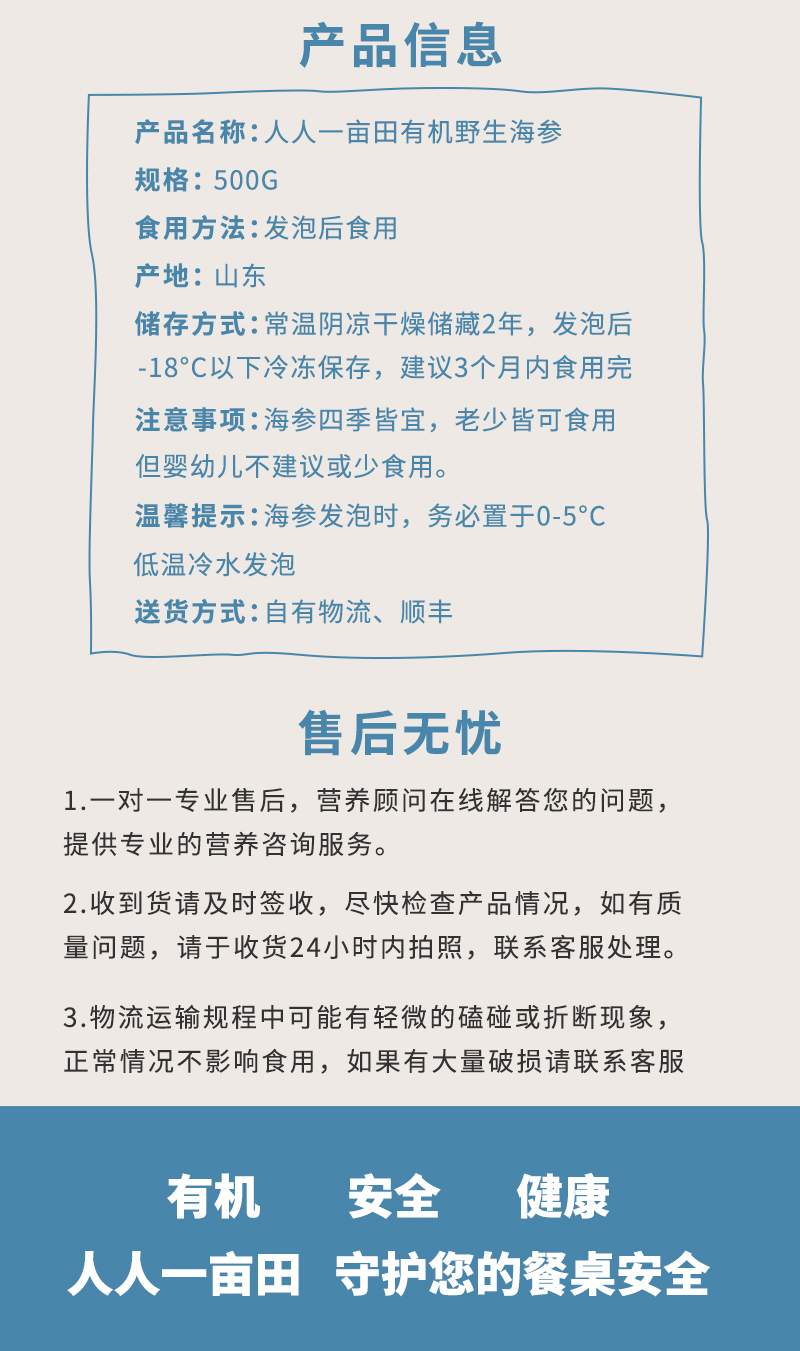 产品信息

产品名称：人人一亩田有机野生海参

规格：500G

食用方法：发泡后食用

产地：山东

储存方式：常温阴凉干燥储藏2年，发泡后-18°C以下冷冻保存，建议3个月内食用完

注意事项：海参四季皆宜，老少皆可食用但婴幼儿不建议或少食用。

温馨提示：海参发泡时，务必置于0-5°C低温冷水发泡

送货方式：自有物流、顺丰

售后无忧

1.一对一专业售后，营养顾问在线解答您的问题，提供专业的营养咨询服务。

2.收到货请及时签收，尽快检查产品情况，如有质量问题，请于收货24小时内拍照，联系客服处理。

3.物流运输规程中可能有轻微的磕碰或折断现象，正常情况不影响食用，如果有大量破损请联系客服

有机 安全 健康

人人一亩田 守护您的餐桌安全